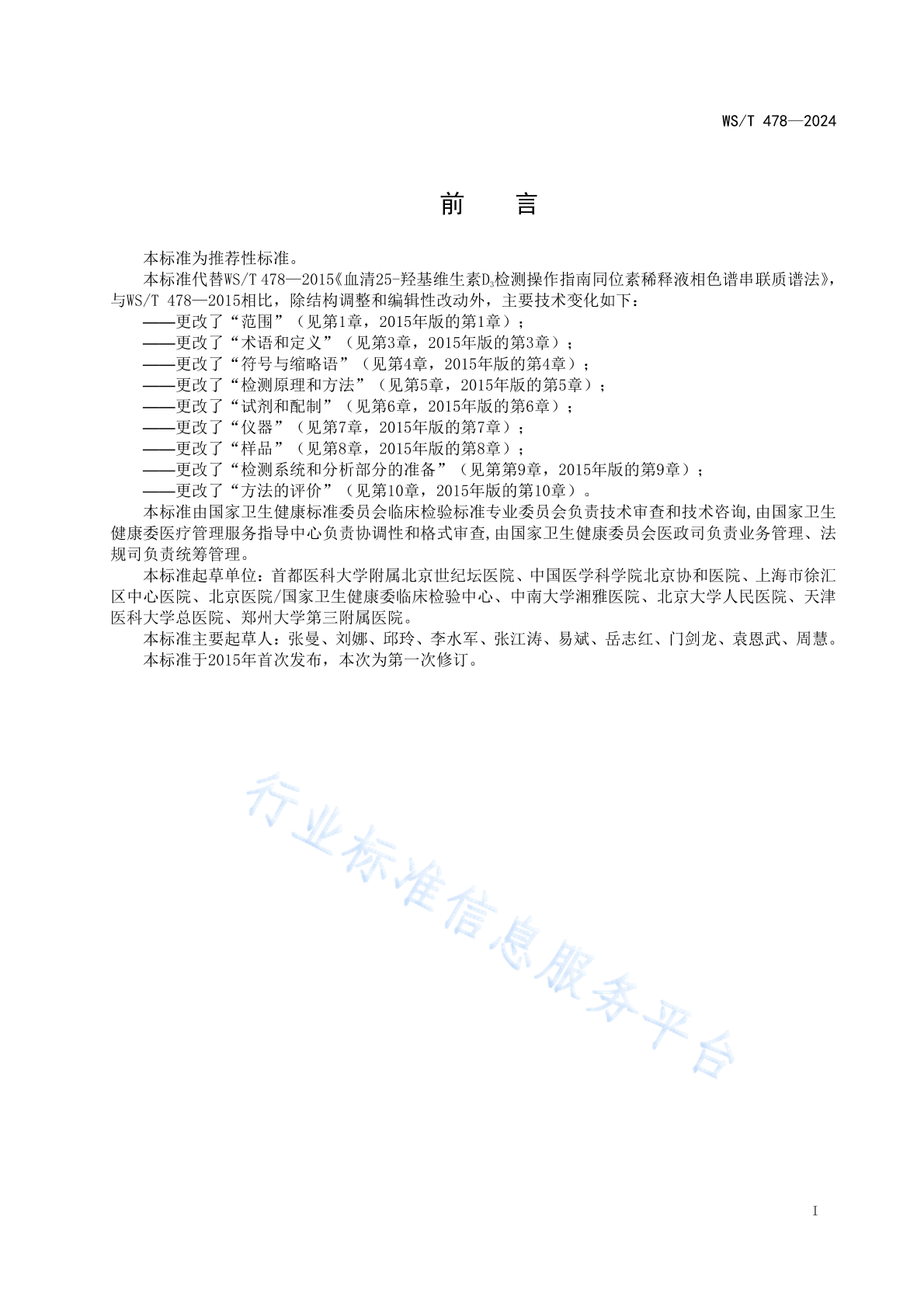 WS/T 478—2024

前　言

本标准为推荐性标准。

本标准代替WS/T 478—2015《血清25-羟基维生素$D_3$检测操作指南同位素稀释液相色谱串联质谱法》，与WS/T 478—2015相比，除结构调整和编辑性改动外，主要技术变化如下：

——更改了“范围”（见第1章，2015年版的第1章）；

——更改了“术语和定义”（见第3章，2015年版的第3章）；

——更改了“符号与缩略语”（见第4章，2015年版的第4章）；

——更改了“检测原理和方法”（见第5章，2015年版的第5章）；

——更改了“试剂和配制”（见第6章，2015年版的第6章）；

——更改了“仪器”（见第7章，2015年版的第7章）；

——更改了“样品”（见第8章，2015年版的第8章）；

——更改了“检测系统和分析部分的准备”（见第第9章，2015年版的第9章）；

——更改了“方法的评价”（见第10章，2015年版的第10章）。

本标准由国家卫生健康标准委员会临床检验标准专业委员会负责技术审查和技术咨询，由国家卫生健康委医疗管理服务指导中心负责协调性和格式审查，由国家卫生健康委员会医政司负责业务管理、法规司负责统筹管理。

本标准起草单位：首都医科大学附属北京世纪坛医院、中国医学科学院北京协和医院、上海市徐汇区中心医院、北京医院/国家卫生健康委临床检验中心、中南大学湘雅医院、北京大学人民医院、天津医科大学总医院、郑州大学第三附属医院。

本标准主要起草人：张曼、刘娜、邱玲、李水军、张江涛、易斌、岳志红、门剑龙、袁恩武、周慧。

本标准于2015年首次发布，本次为第一次修订。

行业标准信息服务平台

I